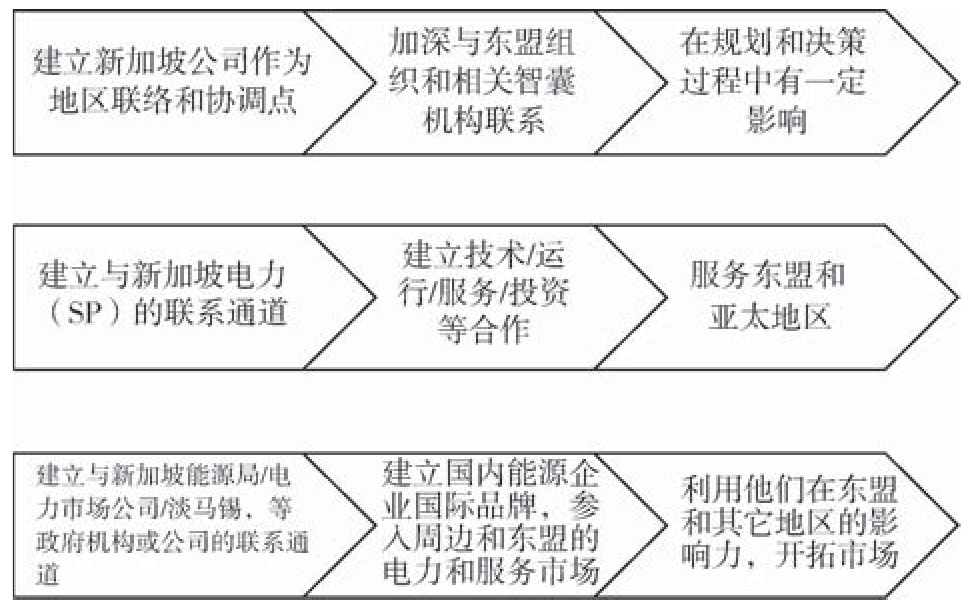 建立新加坡公司作为地区联络和协调点

加深与东盟组织和相关智囊机构联系

在规划和决策过程中有一定影响

建立与新加坡电力（SP）的联系通道

建立技术/运行/服务/投资等合作

服务东盟和亚太地区

建立与新加坡能源局/电力市场公司/淡马锡，等政府机构或公司的联系通道

建立国内能源企业国际品牌，参入周边和东盟的电力和服务市场

利用他们在东盟和其它地区的影响力，开拓市场